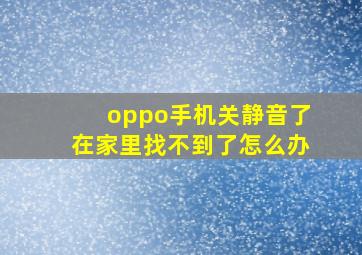 oppo手机关静音了
在家里找不到了怎么办